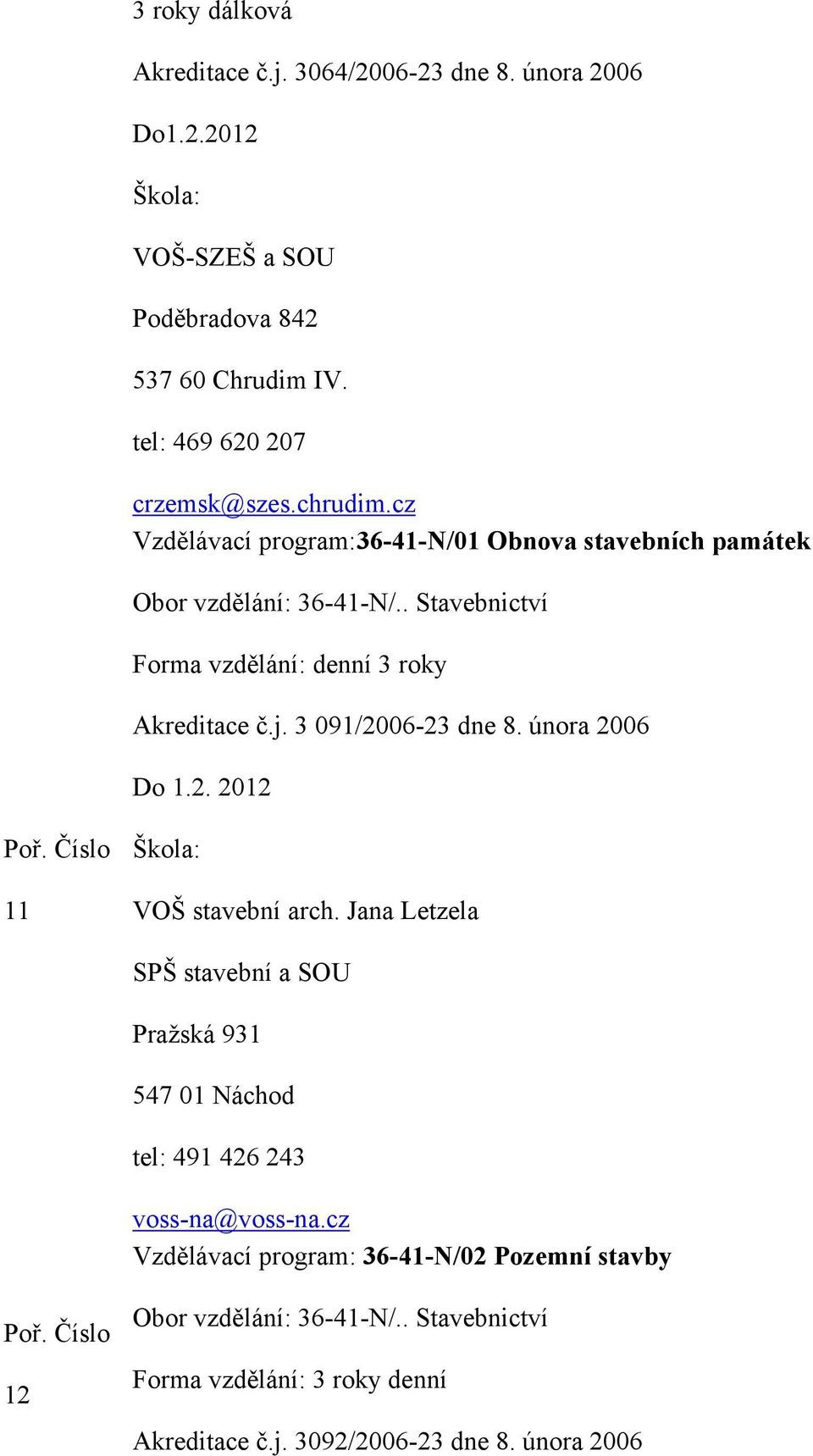 3 roky dálková

Akreditace č.j. 3064/2006-23 dne 8. února 2006

Do1.2.2012

Škola:

VOŠ-SZEŠ a SOU

Poděbradova 842

537 60 Chrudim IV.

tel: 469 620 207

crzemsk@szes.chrudim.cz

Vzdělávací program:36-41-N/01 Obnova stavebních památek

Obor vzdělání: 36-41-N/.. Stavebnictví

Forma vzdělání: denní 3 roky

Akreditace č.j. 3 091/2006-23 dne 8. února 2006

Do 1.2. 2012

Poř. Číslo

11

Škola:

VOŠ stavební arch. Jana Letzela

SPŠ stavební a SOU

Pražská 931

547 01 Náchod

tel: 491 426 243

voss-na@voss-na.cz

Vzdělávací program: 36-41-N/02 Pozemní stavby

Poř. Číslo

12

Obor vzdělání: 36-41-N/.. Stavebnictví

Forma vzdělání: 3 roky denní

Akreditace č.j. 3092/2006-23 dne 8. února 2006